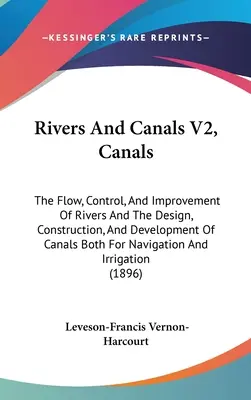 —KESSINGER'S RARE REPRINTS—

Rivers And Canals V2, Canals

The Flow, Control, And Improvement Of Rivers And The Design, Construction, And Development Of Canals Both For Navigation And Irrigation (1896)

Leveson-Francis Vernon-Harcourt